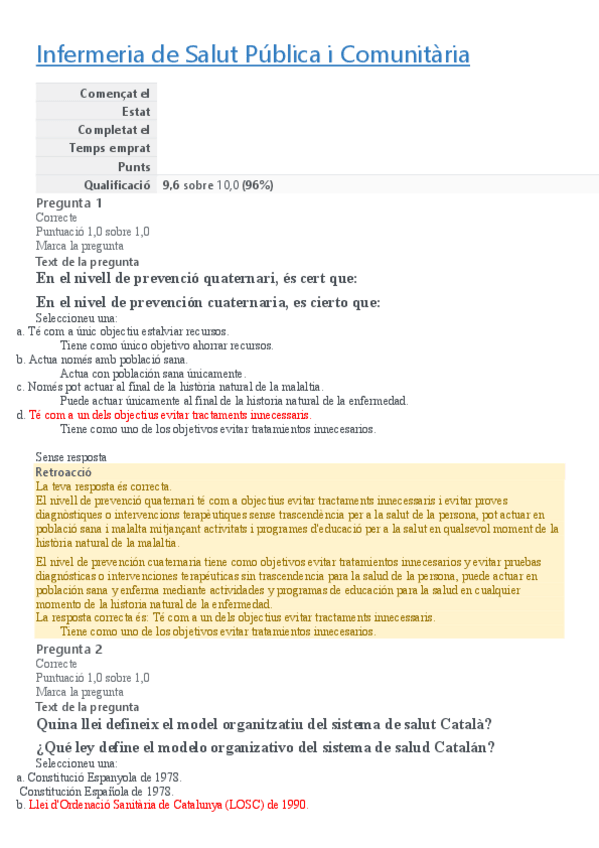 Infermeria de Salut Pública i Comunitària

| Començat el | |
|---|---|
| Estat | |
| Completat el | |
| Temps emprat | |
| Punts | |
| Qualificació | 9,6 sobre 10,0 (96%) |

Pregunta 1
Correcte
Puntuació 1,0 sobre 1,0
Marca la pregunta
Text de la pregunta
En el nivell de prevenció quaternari, és cert que:

En el nivel de prevención cuaternaria, es cierto que:
Seleccioneu una:
a. Té com a únic objectiu estalviar recursos.
Tiene como único objetivo ahorrar recursos.
b. Actua només amb població sana.
Actua con población sana únicamente.
c. Només pot actuar al final de la història natural de la malaltia.
Puede actuar únicamente al final de la historia natural de la enfermedad.
d. Té com a un dels objectius evitar tractaments innecessaris.
Tiene como uno de los objetivos evitar tratamientos innecesarios.

Sense resposta
Retroacció
La teva resposta és correcta.
El nivell de prevenció quaternari té com a objectius evitar tractaments innecessaris i evitar proves diagnòstiques o intervencions terapèutiques sense trascendència per a la salut de la persona, pot actuar en població sana i malalta mitjançant activitats i programes d'educació per a la salut en qualsevol moment de la història natural de la malaltia.

El nivel de prevención cuaternaria tiene como objetivos evitar tratamientos innecesarios y evitar pruebas diagnósticas o intervenciones terapéuticas sin trascendencia para la salud de la persona, puede actuar en población sana y enferma mediante actividades y programas de educación para la salud en cualquier momento de la historia natural de la enfermedad.
La resposta correcta és: Té com a un dels objectius evitar tractaments innecessaris.
Tiene como uno de los objetivos evitar tratamientos innecesarios.

Pregunta 2
Correcte
Puntuació 1,0 sobre 1,0
Marca la pregunta
Text de la pregunta
Quina llei defineix el model organitzatiu del sistema de salut Català?

¿Qué ley define el modelo organizativo del sistema de salud Catalán?
Seleccioneu una:
a. Constitució Espanyola de 1978.
Constitución Española de 1978.
b. Llei d'Ordenació Sanitària de Catalunya (LOSC) de 1990.